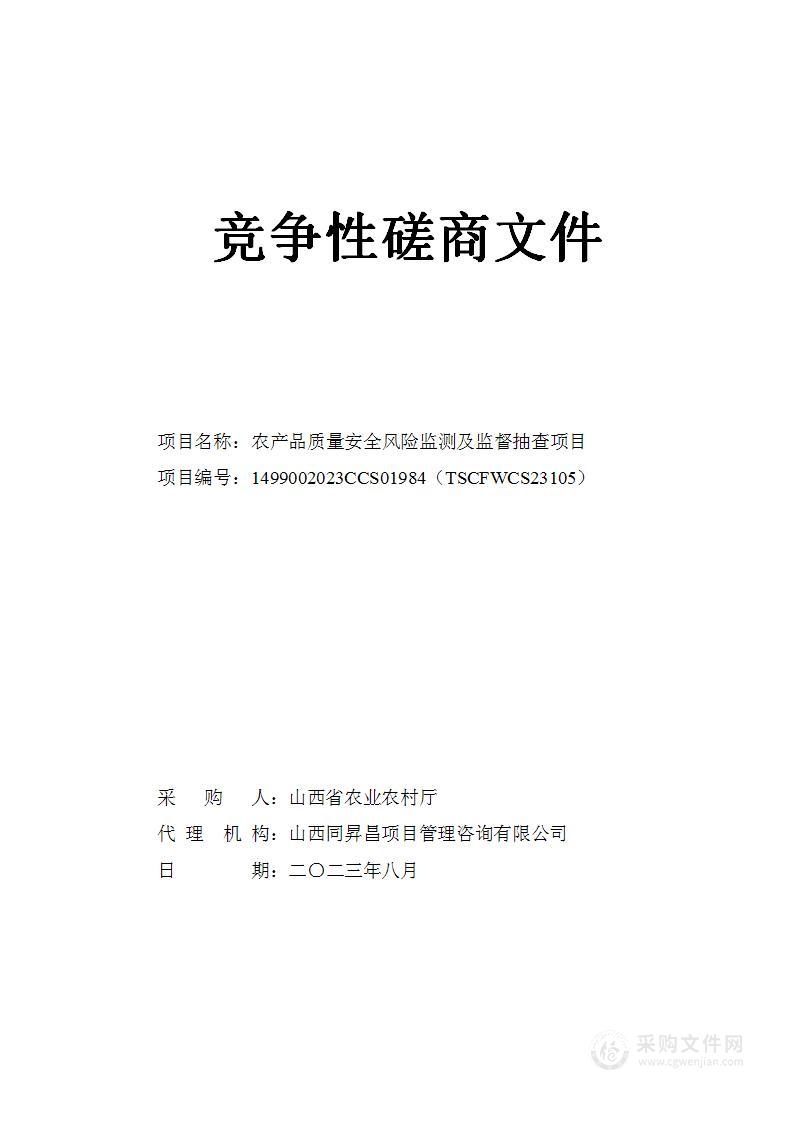 竞争性磋商文件

项目名称：农产品质量安全风险监测及监督抽查项目

项目编号：1499002023CCS01984（TSCFWCS23105）

采 购 人：山西省农业农村厅

代 理 机 构：山西同昇昌项目管理咨询有限公司

日 期：二〇二三年八月

采购文件网
www.cgwenjian.com